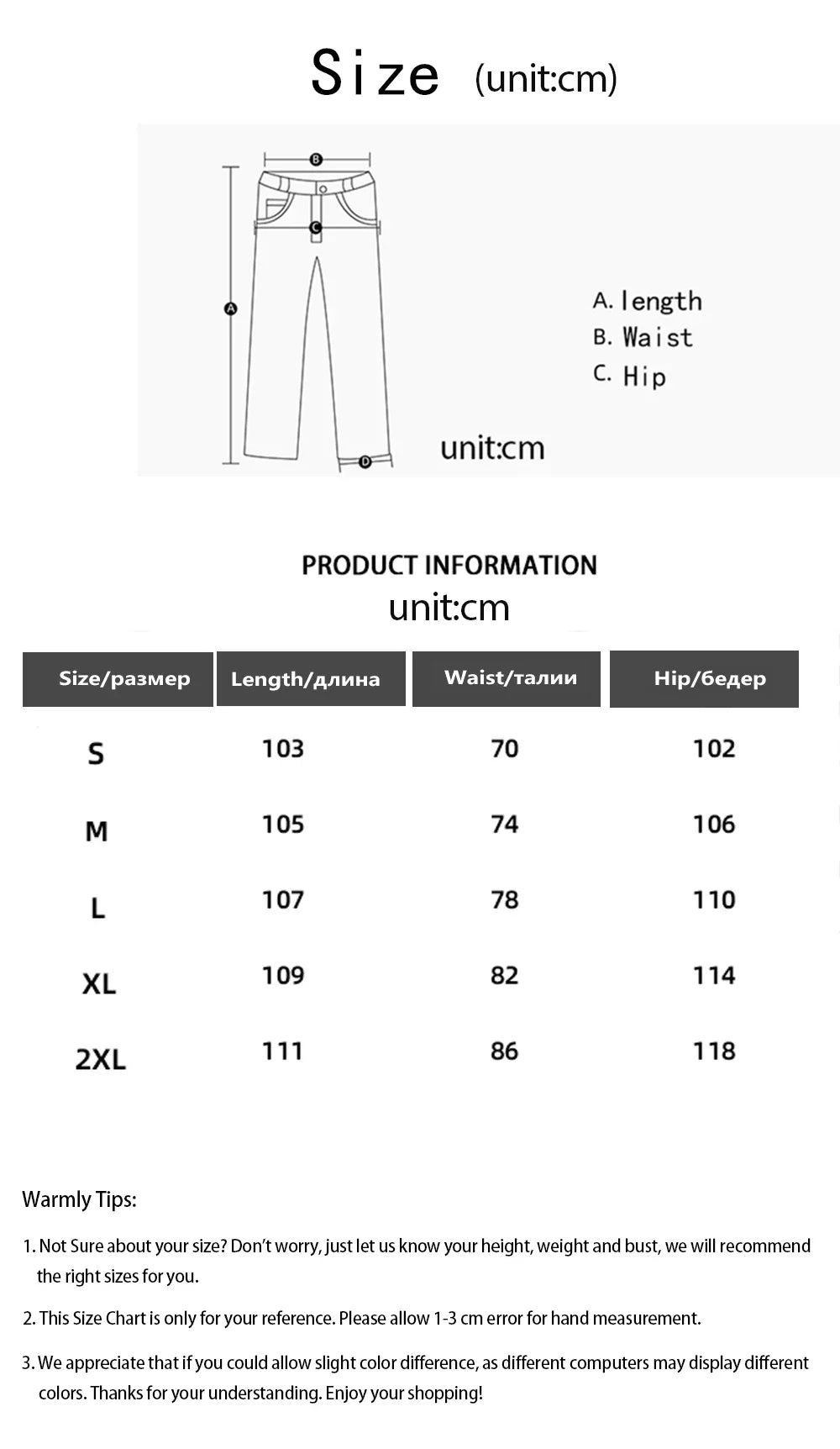 Size (unit:cm)

B

C

A

D

A. length
B. Waist
C. Hip

unit:cm

PRODUCT INFORMATION
unit:cm

| Size/размер | Length/длина | Waist/талии | Hip/бедер |
|---|---|---|---|
| S | 103 | 70 | 102 |
| M | 105 | 74 | 106 |
| L | 107 | 78 | 110 |
| XL | 109 | 82 | 114 |
| 2XL | 111 | 86 | 118 |

Warmly Tips:

1. Not Sure about your size? Don't worry, just let us know your height, weight and bust, we will recommend the right sizes for you.

2. This Size Chart is only for your reference. Please allow 1-3 cm error for hand measurement.

3. We appreciate that if you could allow slight color difference, as different computers may display different colors. Thanks for your understanding. Enjoy your shopping!